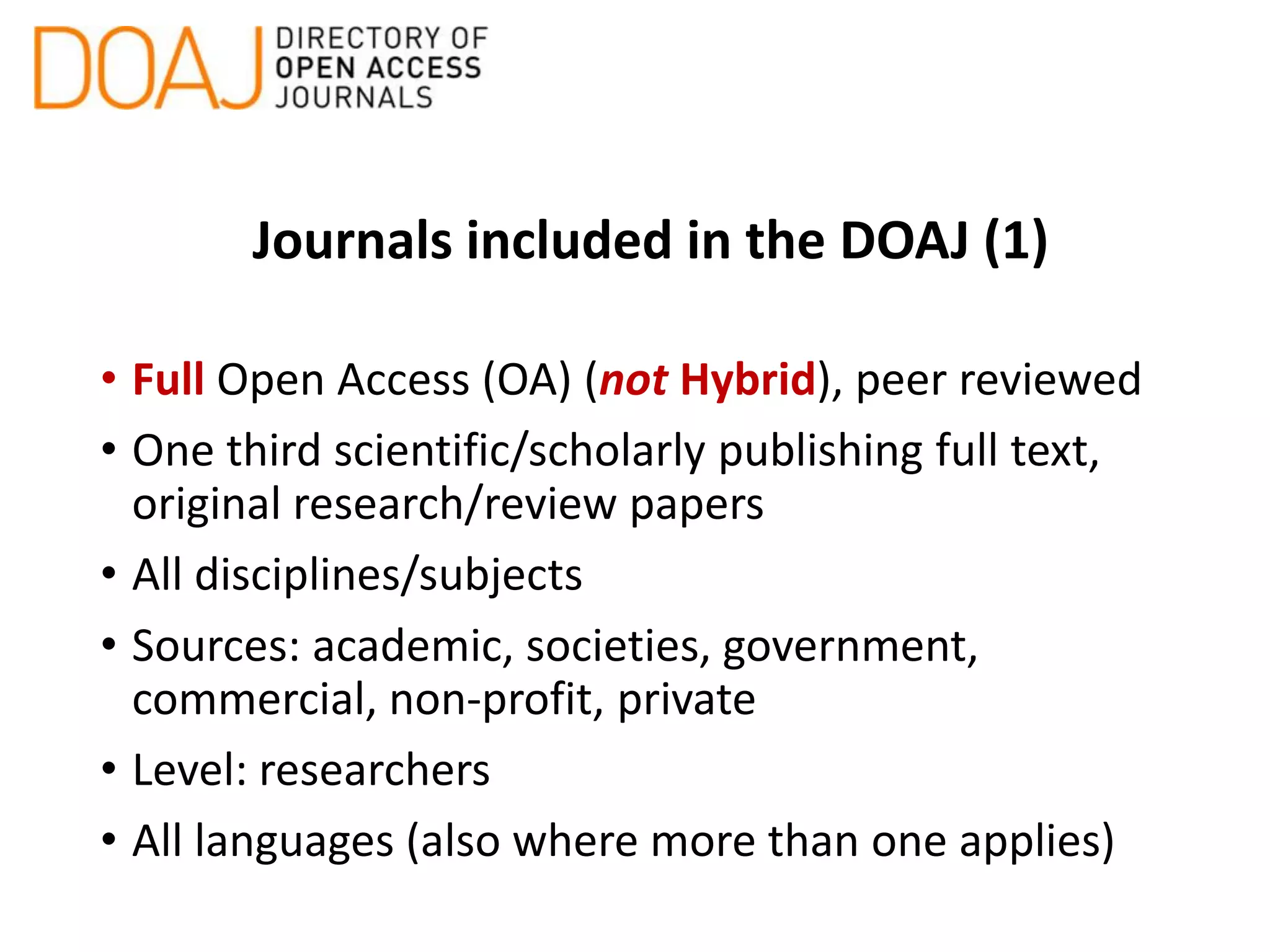 DOAJ DIRECTORY OF OPEN ACCESS JOURNALS

Journals included in the DOAJ (1)

• Full Open Access (OA) (not Hybrid), peer reviewed
• One third scientific/scholarly publishing full text, original research/review papers
• All disciplines/subjects
• Sources: academic, societies, government, commercial, non-profit, private
• Level: researchers
• All languages (also where more than one applies)